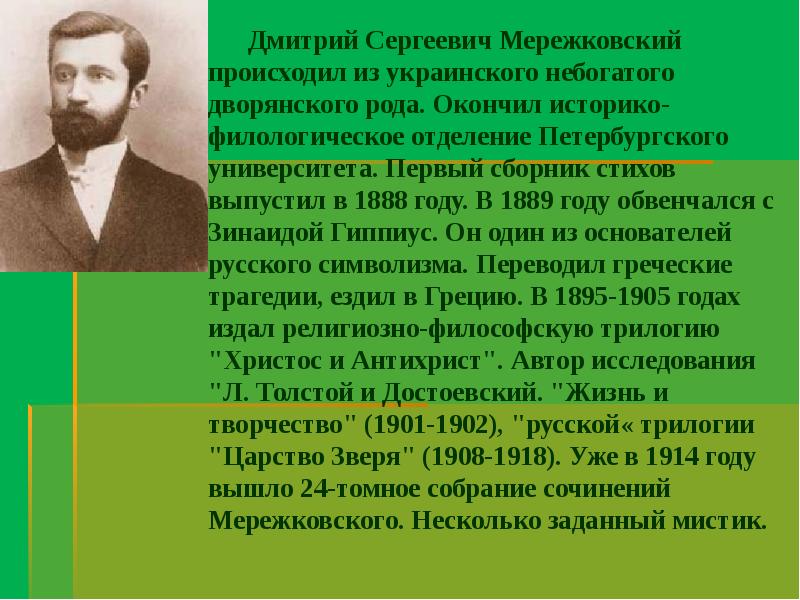 Дмитрий Сергеевич Мережковский происходил из украинского небогатого дворянского рода. Окончил историко-филологическое отделение Петербургского университета. Первый сборник стихов выпустил в 1888 году. В 1889 году обвенчался с Зинаидой Гиппиус. Он один из основателей русского символизма. Переводил греческие трагедии, ездил в Грецию. В 1895-1905 годах издал религиозно-философскую трилогию "Христос и Антихрист". Автор исследования "Л. Толстой и Достоевский. "Жизнь и творчество" (1901-1902), "русской« трилогии "Царство Зверя" (1908-1918). Уже в 1914 году вышло 24-томное собрание сочинений Мережковского. Несколько заданный мистик.